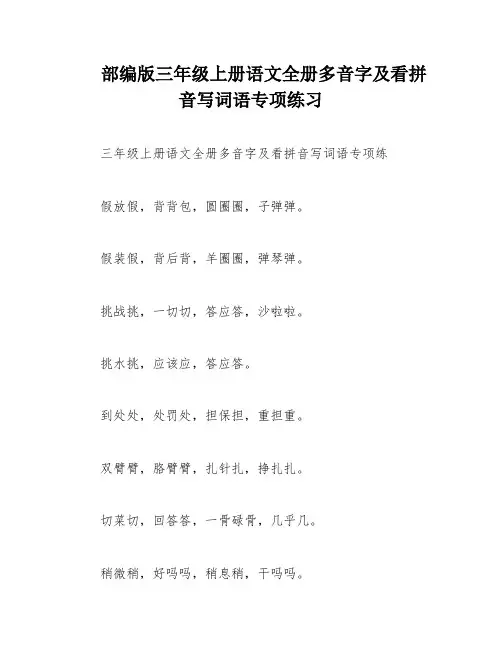 部编版三年级上册语文全册多音字及看拼音写词语专项练习

三年级上册语文全册多音字及看拼音写词语专项练

假放假，背背包，圆圈圈，子弹弹。

假装假，背后背，羊圈圈，弹琴弹。

挑战挑，一切切，答应答，沙啦啦。

挑水挑，应该应，答应答。

到处处，处罚处，担保担，重担重。

双臂臂，胳臂臂，扎针扎，挣扎扎。

切菜切，回答答，一骨碌骨，几乎几。

稍微稍，好吗吗，稍息稍，干吗吗。